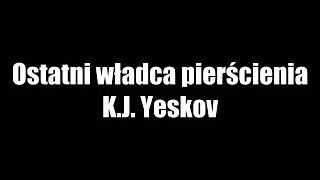 Ostatni władca pierścienia
K.J. Yeskov